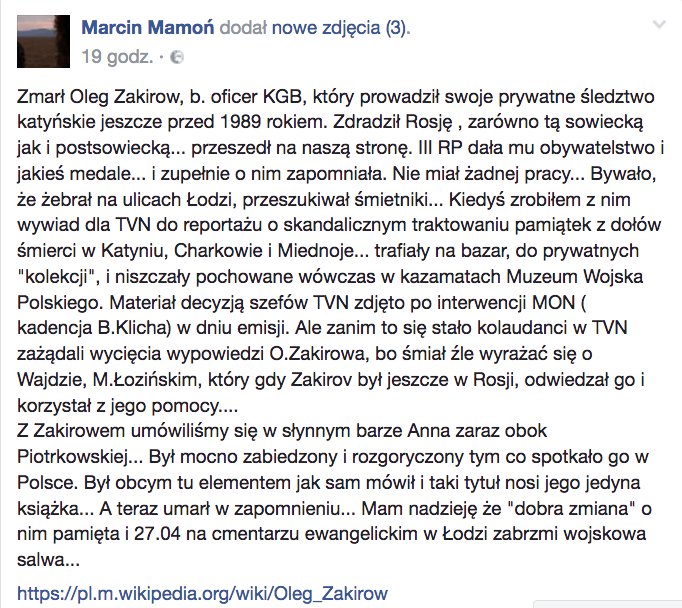 Marcin Mamoń dodał nowe zdjęcia (3).
19 godz. ·

Zmarł Oleg Zakirow, b. oficer KGB, który prowadził swoje prywatne śledztwo katyńskie jeszcze przed 1989 rokiem. Zdradził Rosję , zarówno tą sowiecką jak i postsowiecką... przeszedł na naszą stronę. III RP dała mu obywatelstwo i jakieś medale... i zupełnie o nim zapomniała. Nie miał żadnej pracy... Bywało, że żebrał na ulicach Łodzi, przeszukiwał śmietniki... Kiedyś zrobiłem z nim wywiad dla TVN do reportażu o skandalicznym traktowaniu pamiątek z dołów śmierci w Katyniu, Charkowie i Miednoje... trafiały na bazar, do prywatnych "kolekcji", i niszczały pochowane wówczas w kazamatach Muzeum Wojska Polskiego. Materiał decyzją szefów TVN zdjęto po interwencji MON ( kadencja B.Klicha) w dniu emisji. Ale zanim to się stało kolaudanci w TVN zażądali wycięcia wypowiedzi O.Zakirowa, bo śmiał źle wyrażać się o Wajdzie, M.Łozińskim, który gdy Zakirov był jeszcze w Rosji, odwiedzał go i korzystał z jego pomocy....
Z Zakirowem umówiliśmy się w słynnym barze Anna zaraz obok Piotrkowskiej... Był mocno zabiedzony i rozgoryczony tym co spotkało go w Polsce. Był obcym tu elementem jak sam mówił i taki tytuł nosi jego jedyna książka... A teraz umarł w zapomnieniu... Mam nadzieję że "dobra zmiana" o nim pamięta i 27.04 na cmentarzu ewangelickim w Łodzi zabrzmi wojskowa salwa...

https://pl.m.wikipedia.org/wiki/Oleg_Zakirow